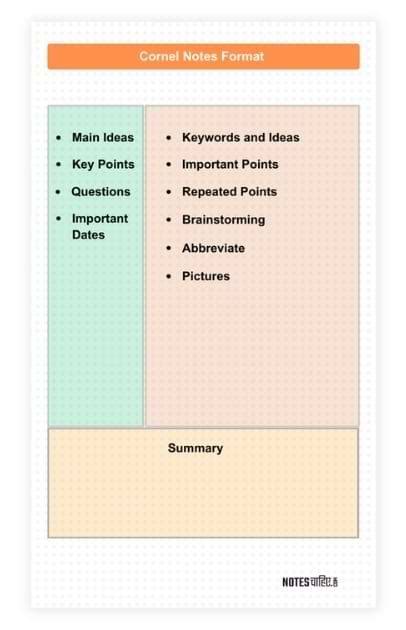 Cornel Notes Format

- Main Ideas
- Key Points
- Questions
- Important Dates

- Keywords and Ideas
- Important Points
- Repeated Points
- Brainstorming
- Abbreviate
- Pictures

Summary

NOTES चाहिए.है